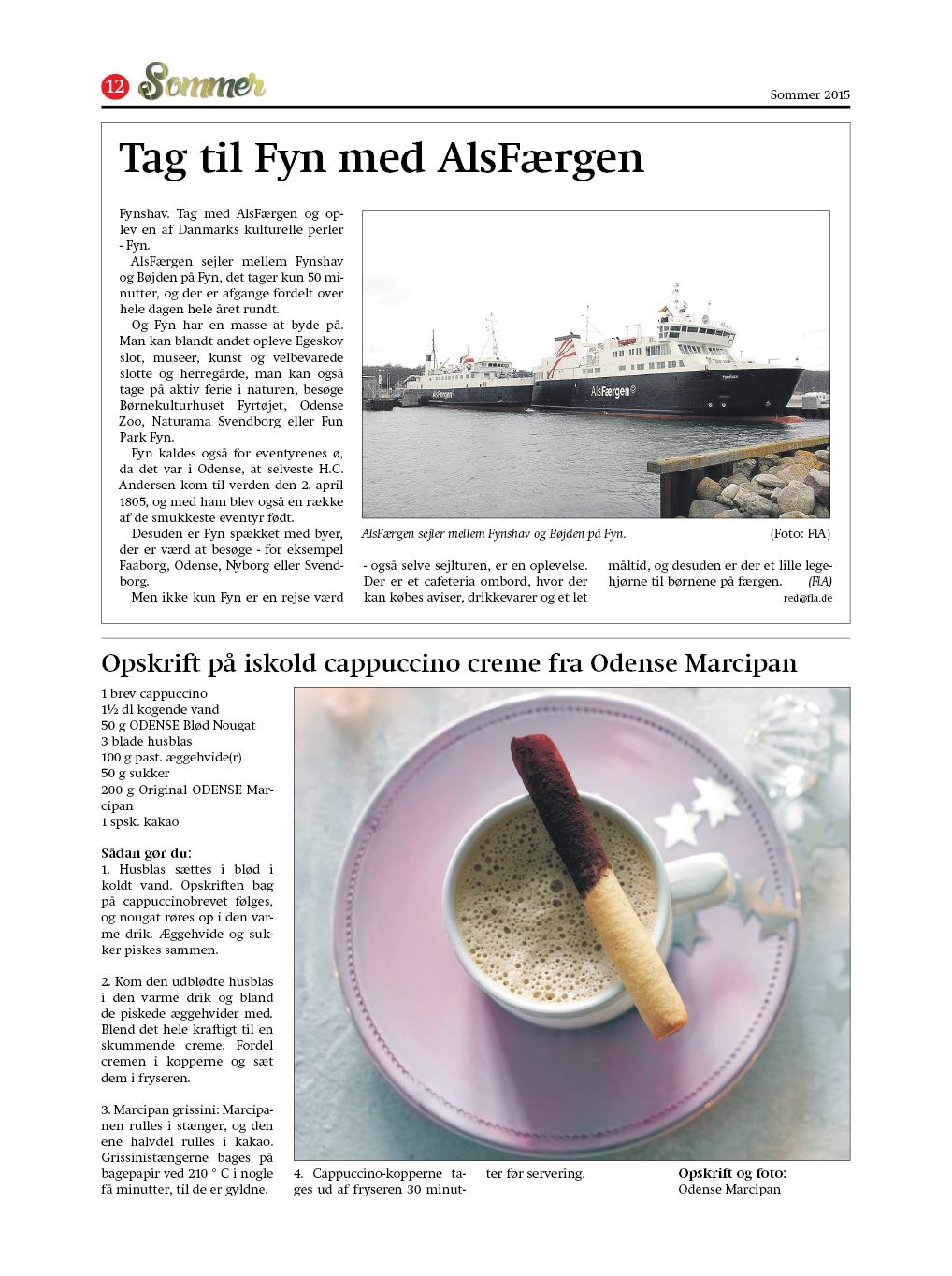 12 Sommer

Sommer 2015

Tag til Fyn med AlsFærgen

Fynshav. Tag med AlsFærgen og oplev en af Danmarks kulturelle perler - Fyn.

AlsFærgen sejler mellem Fynshav og Bøjden på Fyn, det tager kun 50 minutter, og der er afgange fordelt over hele dagen hele året rundt.

Og Fyn har en masse at byde på. Man kan blandt andet opleve Egeskov slot, museer, kunst og velbevarede slotte og herregårde, man kan også tage på aktiv ferie i naturen, besøge Børnekulturhuset Fyrtøjet, Odense Zoo, Naturama Svendborg eller Fun Park Fyn.

Fyn kaldes også for eventyrenes ø, da det var i Odense, at selveste H.C. Andersen kom til verden den 2. april 1805, og med ham blev også en række af de smukkeste eventyr født.

Desuden er Fyn spækket med byer, der er værd at besøge - for eksempel Faaborg, Odense, Nyborg eller Svendborg.

Men ikke kun Fyn er en rejse værd - også selve sejlturen, er en oplevelse. Der er et cafeteria ombord, hvor der kan købes aviser, drikkevarer og et let måltid, og desuden er der et lille legehjørne til børnene på færgen. (FlA)

red@fla.de

AlsFærgen

AlsFærgen

AlsFærgen sejler mellem Fynshav og Bøjden på Fyn. (Foto: FlA)

Opskrift på iskold cappuccino creme fra Odense Marcipan

1 brev cappuccino
1½ dl kogende vand
50 g ODENSE Blød Nougat
3 blade husblas
100 g past. æggehvide(r)
50 g sukker
200 g Original ODENSE Marcipan
1 spsk. kakao

Sådan gør du:
1. Husblas sættes i blød i koldt vand. Opskriften bag på cappuccinobrevet følges, og nougat røres op i den varme drik. Æggehvide og sukker piskes sammen.

2. Kom den udblødte husblas i den varme drik og bland de piskede æggehvider med. Blend det hele kraftigt til en skummende creme. Fordel cremen i kopperne og sæt dem i fryseren.

3. Marcipan grissini: Marcipanen rulles i stænger, og den ene halvdel rulles i kakao. Grissinistængerne bages på bagepapir ved 210 ° C i nogle få minutter, til de er gyldne.

4. Cappuccino-kopperne tages ud af fryseren 30 minutter før servering.

Opskrift og foto:
Odense Marcipan